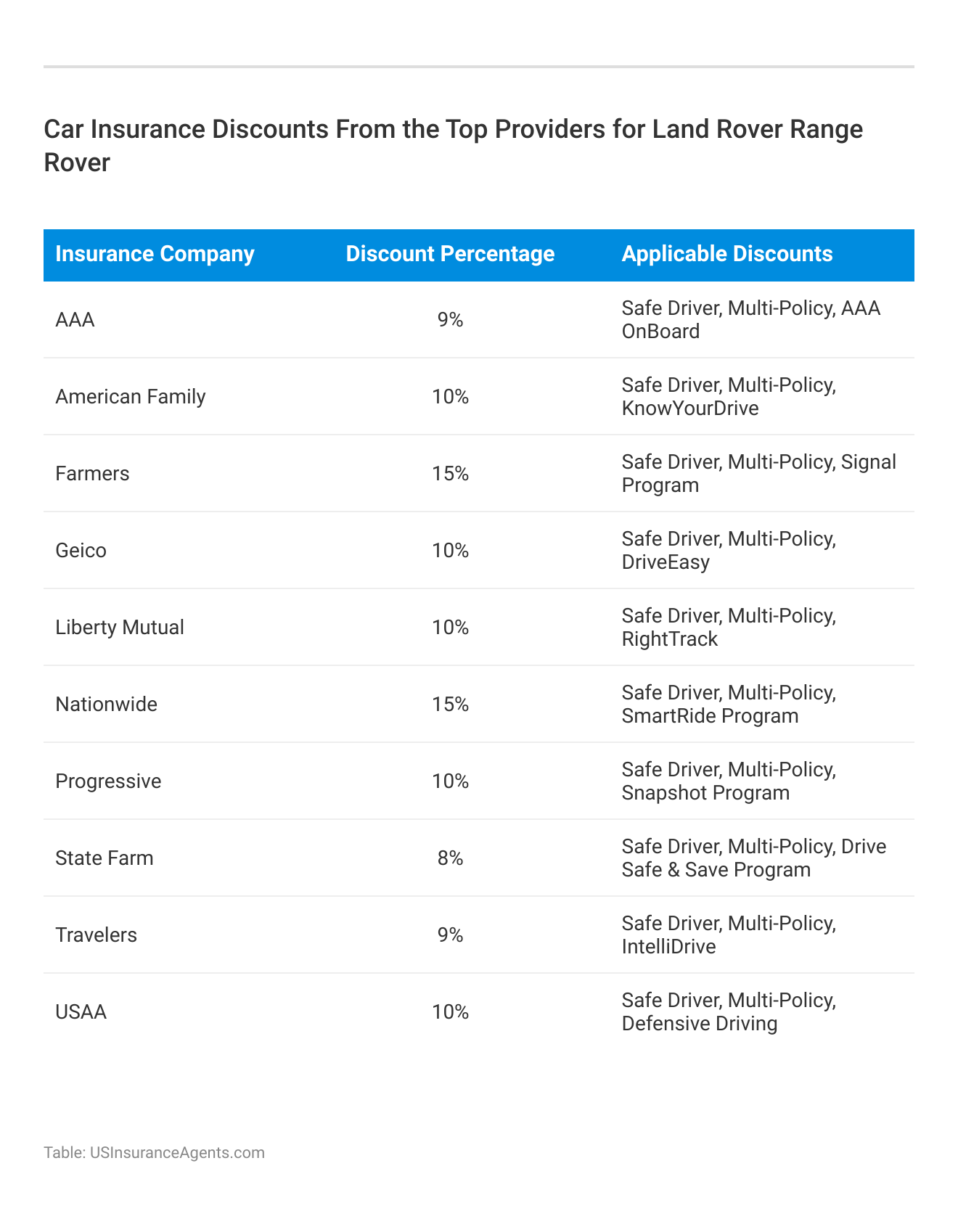 Car Insurance Discounts From the Top Providers for Land Rover Range Rover

| Insurance Company | Discount Percentage | Applicable Discounts |
|---|---|---|
| AAA | 9% | Safe Driver, Multi-Policy, AAA OnBoard |
| American Family | 10% | Safe Driver, Multi-Policy, KnowYourDrive |
| Farmers | 15% | Safe Driver, Multi-Policy, Signal Program |
| Geico | 10% | Safe Driver, Multi-Policy, DriveEasy |
| Liberty Mutual | 10% | Safe Driver, Multi-Policy, RightTrack |
| Nationwide | 15% | Safe Driver, Multi-Policy, SmartRide Program |
| Progressive | 10% | Safe Driver, Multi-Policy, Snapshot Program |
| State Farm | 8% | Safe Driver, Multi-Policy, Drive Safe & Save Program |
| Travelers | 9% | Safe Driver, Multi-Policy, IntelliDrive |
| USAA | 10% | Safe Driver, Multi-Policy, Defensive Driving |

Table: USInsuranceAgents.com